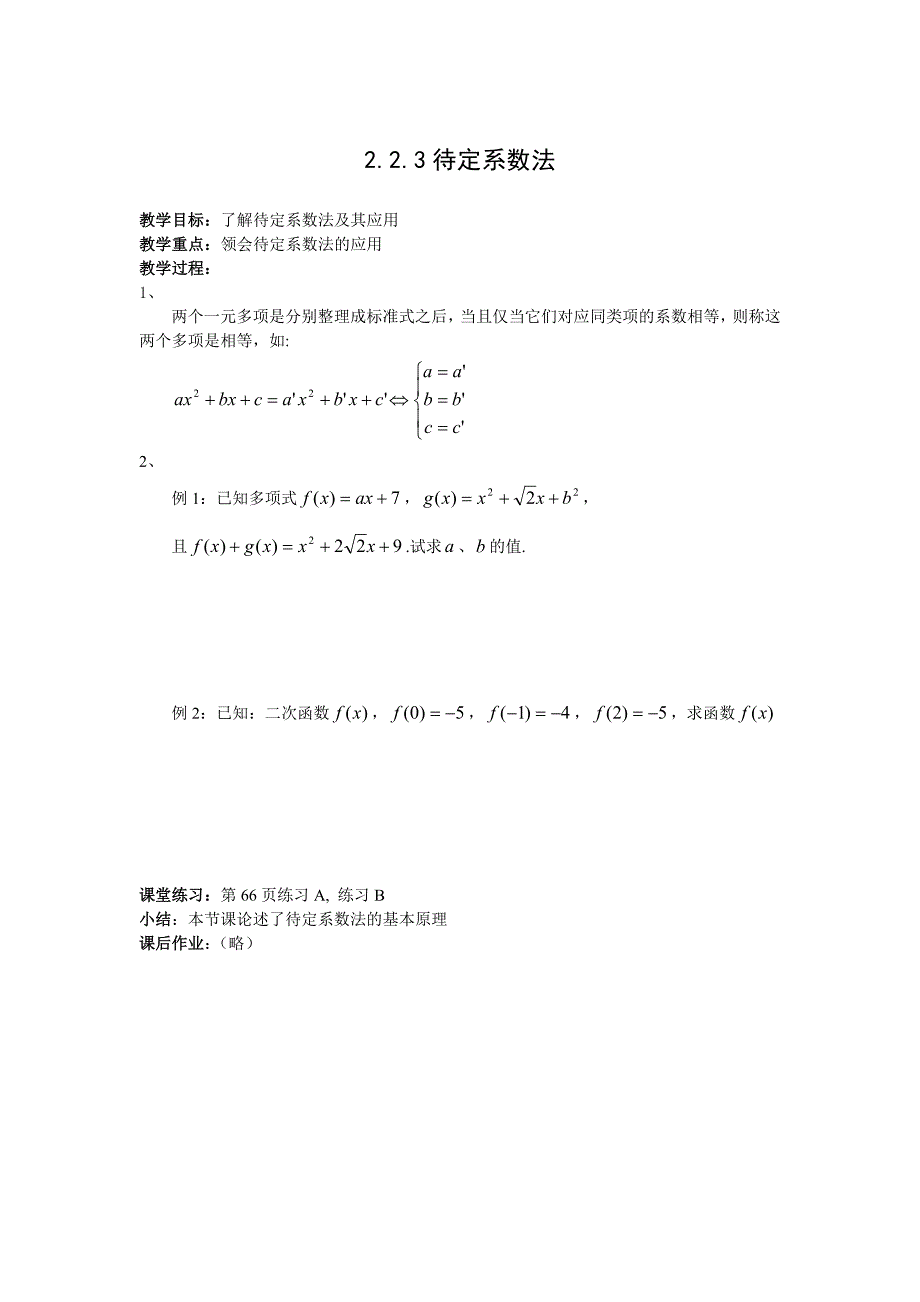 2.2.3 待定系数法

教学目标：了解待定系数法及其应用
教学重点：领会待定系数法的应用
教学过程：
1、

两个一元多项是分别整理成标准式之后，当且仅当它们对应同类项的系数相等，则称这两个多项是相等，如:

$ax^2+bx+c=a'x^2+b'x+c' \Leftrightarrow \begin{cases} a=a' \\ b=b' \\ c=c' \end{cases}$

2、

例 1：已知多项式 $f(x)=ax+7$，$g(x)=x^2+\sqrt{2}x+b^2$，

且 $f(x)+g(x)=x^2+2\sqrt{2}x+9$ .试求 $a$ 、$b$ 的值.

例 2：已知：二次函数 $f(x)$，$f(0)=-5$，$f(-1)=-4$，$f(2)=-5$，求函数 $f(x)$

课堂练习：第 66 页练习 A, 练习 B
小结：本节课论述了待定系数法的基本原理
课后作业：（略）